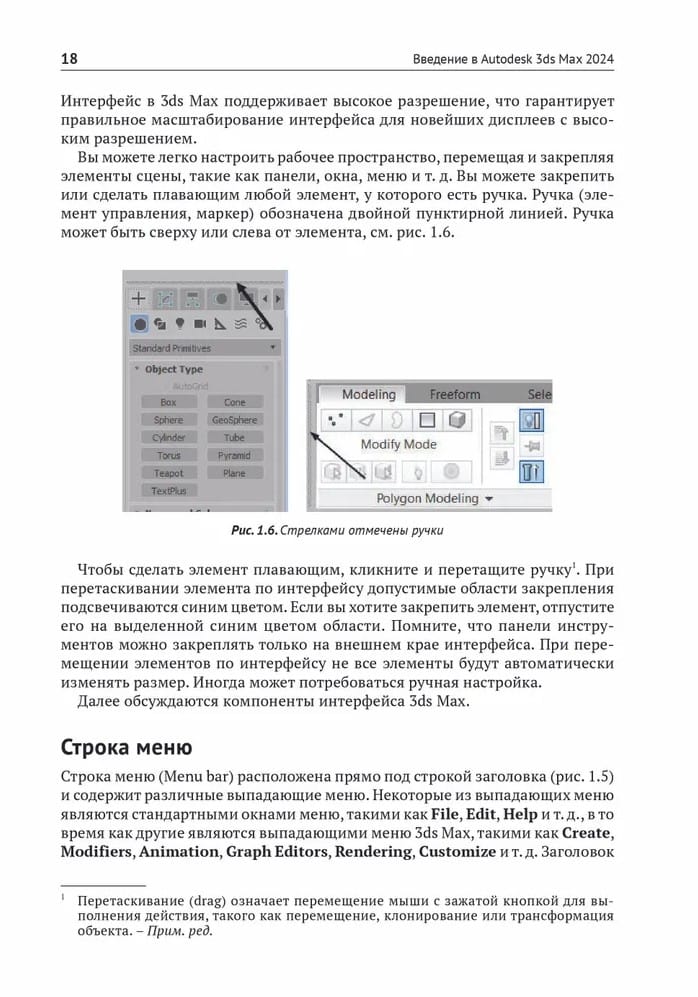 18 Введение в Autodesk 3ds Max 2024

Интерфейс в 3ds Max поддерживает высокое разрешение, что гарантирует правильное масштабирование интерфейса для новейших дисплеев с высоким разрешением.

Вы можете легко настроить рабочее пространство, перемещая и закрепляя элементы сцены, такие как панели, окна, меню и т. д. Вы можете закрепить или сделать плавающим любой элемент, у которого есть ручка. Ручка (элемент управления, маркер) обозначена двойной пунктирной линией. Ручка может быть сверху или слева от элемента, см. рис. 1.6.

Standard Primitives
Object Type
AutoGrid
Box
Cone
Sphere
GeoSphere
Cylinder
Tube
Torus
Pyramid
Teapot
Plane
TextPlus

Modeling
Freeform
Sele
Modify Mode
Polygon Modeling

Рис. 1.6. Стрелками отмечены ручки

Чтобы сделать элемент плавающим, кликните и перетащите ручку$^1$. При перетаскивании элемента по интерфейсу допустимые области закрепления подсвечиваются синим цветом. Если вы хотите закрепить элемент, отпустите его на выделенной синим цветом области. Помните, что панели инструментов можно закреплять только на внешнем крае интерфейса. При перемещении элементов по интерфейсу не все элементы будут автоматически изменять размер. Иногда может потребоваться ручная настройка.

Далее обсуждаются компоненты интерфейса 3ds Max.

Строка меню

Строка меню (Menu bar) расположена прямо под строкой заголовка (рис. 1.5) и содержит различные выпадающие меню. Некоторые из выпадающих меню являются стандартными окнами меню, такими как File, Edit, Help и т. д., в то время как другие являются выпадающими меню 3ds Max, такими как Create, Modifiers, Animation, Graph Editors, Rendering, Customize и т. д. Заголовок

$^1$ Перетаскивание (drag) означает перемещение мыши с зажатой кнопкой для выполнения действия, такого как перемещение, клонирование или трансформация объекта. – Прим. ред.